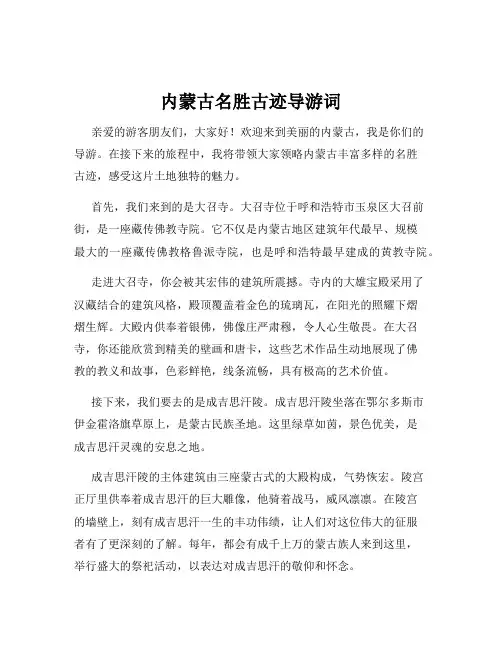 内蒙古名胜古迹导游词

亲爱的游客朋友们，大家好！欢迎来到美丽的内蒙古，我是你们的导游。在接下来的旅程中，我将带领大家领略内蒙古丰富多样的名胜古迹，感受这片土地独特的魅力。

首先，我们来到的是大召寺。大召寺位于呼和浩特市玉泉区大召前街，是一座藏传佛教寺院。它不仅是内蒙古地区建筑年代最早、规模最大的一座藏传佛教格鲁派寺院，也是呼和浩特最早建成的黄教寺院。

走进大召寺，你会被其宏伟的建筑所震撼。寺内的大雄宝殿采用了汉藏结合的建筑风格，殿顶覆盖着金色的琉璃瓦，在阳光的照耀下熠熠生辉。大殿内供奉着银佛，佛像庄严肃穆，令人心生敬畏。在大召寺，你还能欣赏到精美的壁画和唐卡，这些艺术作品生动地展现了佛教的教义和故事，色彩鲜艳，线条流畅，具有极高的艺术价值。

接下来，我们要去的是成吉思汗陵。成吉思汗陵坐落在鄂尔多斯市伊金霍洛旗草原上，是蒙古民族圣地。这里绿草如茵，景色优美，是成吉思汗灵魂的安息之地。

成吉思汗陵的主体建筑由三座蒙古式的大殿构成，气势恢宏。陵宫正厅里供奉着成吉思汗的巨大雕像，他骑着战马，威风凛凛。在陵宫的墙壁上，刻有成吉思汗一生的丰功伟绩，让人们对这位伟大的征服者有了更深刻的了解。每年，都会有成千上万的蒙古族人来到这里，举行盛大的祭祀活动，以表达对成吉思汗的敬仰和怀念。